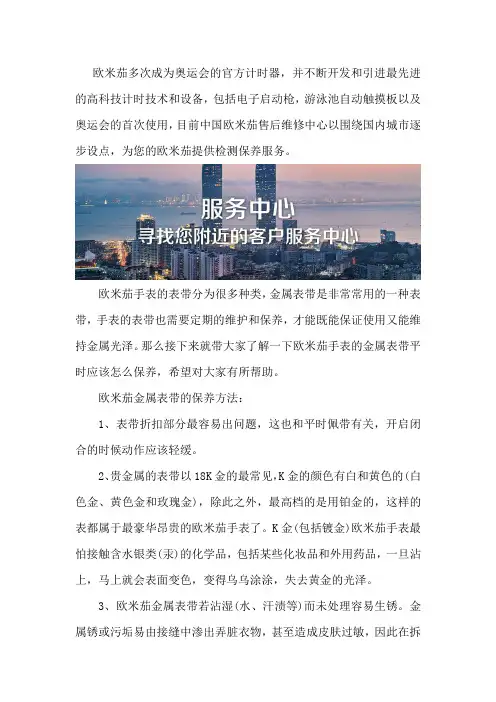 欧米茄多次成为奥运会的官方计时器，并不断开发和引进最先进的高科技计时技术和设备，包括电子启动枪，游泳池自动触摸板以及奥运会的首次使用，目前中国欧米茄售后维修中心以围绕国内城市逐步设点，为您的欧米茄提供检测保养服务。

服务中心
寻找您附近的客户服务中心

欧米茄手表的表带分为很多种类，金属表带是非常常用的一种表带，手表的表带也需要定期的维护和保养，才能既能保证使用又能维持金属光泽。那么接下来就带大家了解一下欧米茄手表的金属表带平时应该怎么保养，希望对大家有所帮助。

欧米茄金属表带的保养方法：

1、表带折扣部分最容易出问题，这也和平时佩带有关，开启闭合的时候动作应该轻缓。

2、贵金属的表带以18K金的最常见，K金的颜色有白和黄色的（白色金、黄色金和玫瑰金），除此之外，最高档的是用铂金的，这样的表都属于最豪华昂贵的欧米茄手表了。K金（包括镀金）欧米茄手表最怕接触含水银类（汞）的化学品，包括某些化妆品和外用药品，一旦沾上，马上就会表面变色，变得乌乌涂涂，失去黄金的光泽。

3、欧米茄金属表带若沾湿（水、汗渍等）而未处理容易生锈。金属锈或污垢易由接缝中渗出弄脏衣物，甚至造成皮肤过敏，因此在拆